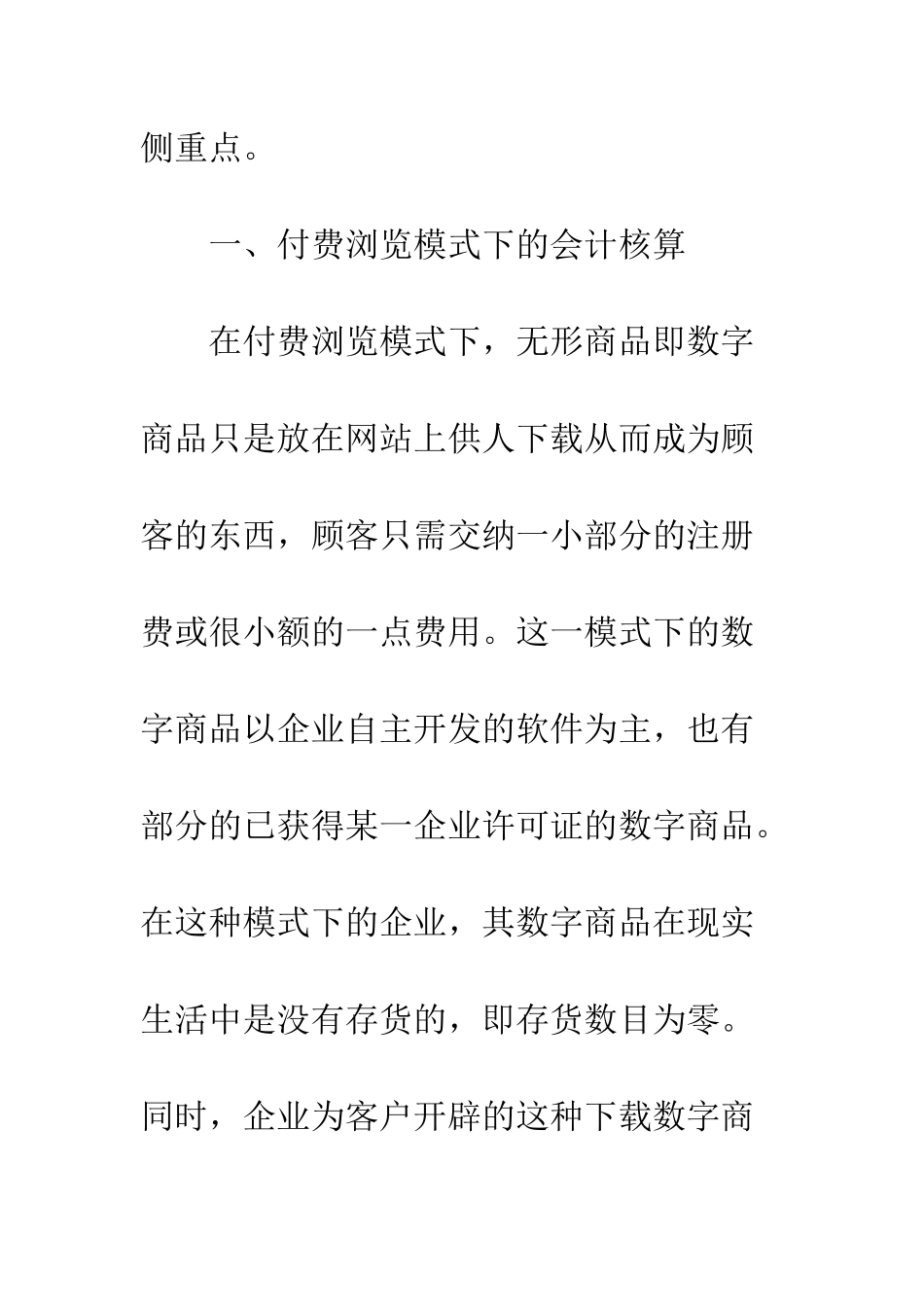 侧重点。

一、付费浏览模式下的会计核算

在付费浏览模式下，无形商品即数字商品只是放在网站上供人下载从而成为顾客的东西，顾客只需交纳一小部分的注册费或很小额的一点费用。这一模式下的数字商品以企业自主开发的软件为主，也有部分的已获得某一企业许可证的数字商品。在这种模式下的企业，其数字商品在现实生活中是没有存货的，即存货数目为零。同时，企业为客户开辟的这种下载数字商